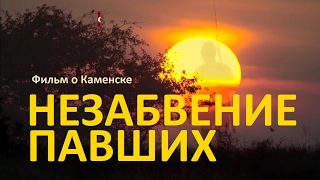 Фильм о Каменске

НЕЗАБВЕНИЕ ПАВШИХ